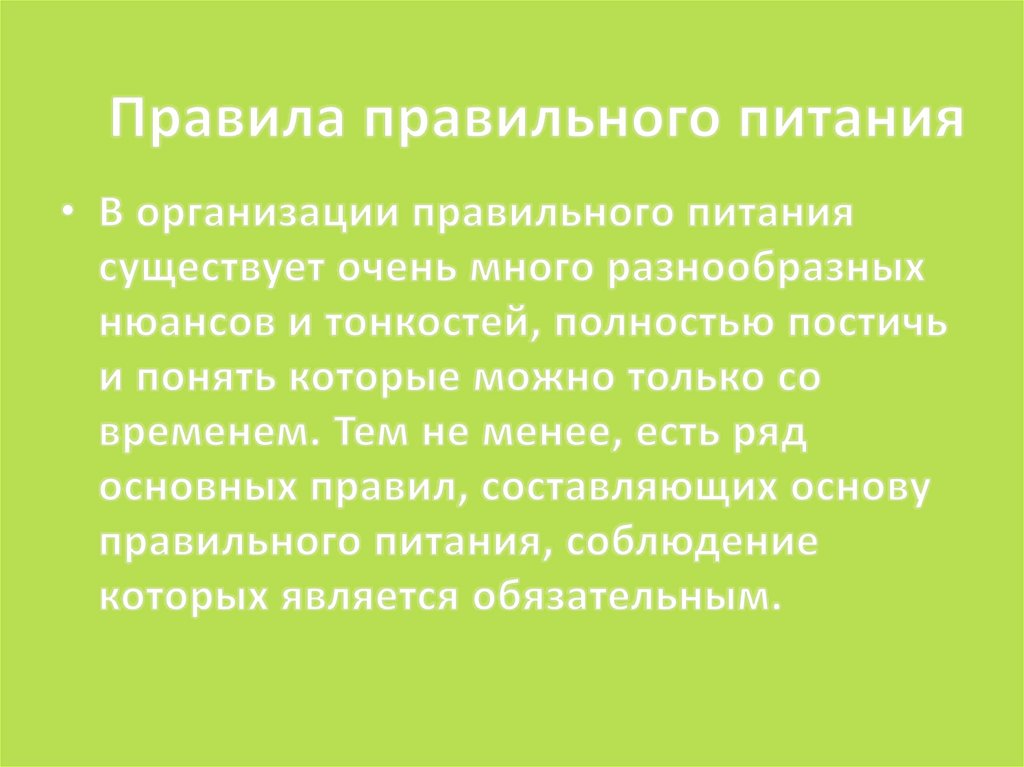 Правила правильного питания

• В организации правильного питания существует очень много разнообразных нюансов и тонкостей, полностью постичь и понять которые можно только со временем. Тем не менее, есть ряд основных правил, составляющих основу правильного питания, соблюдение которых является обязательным.